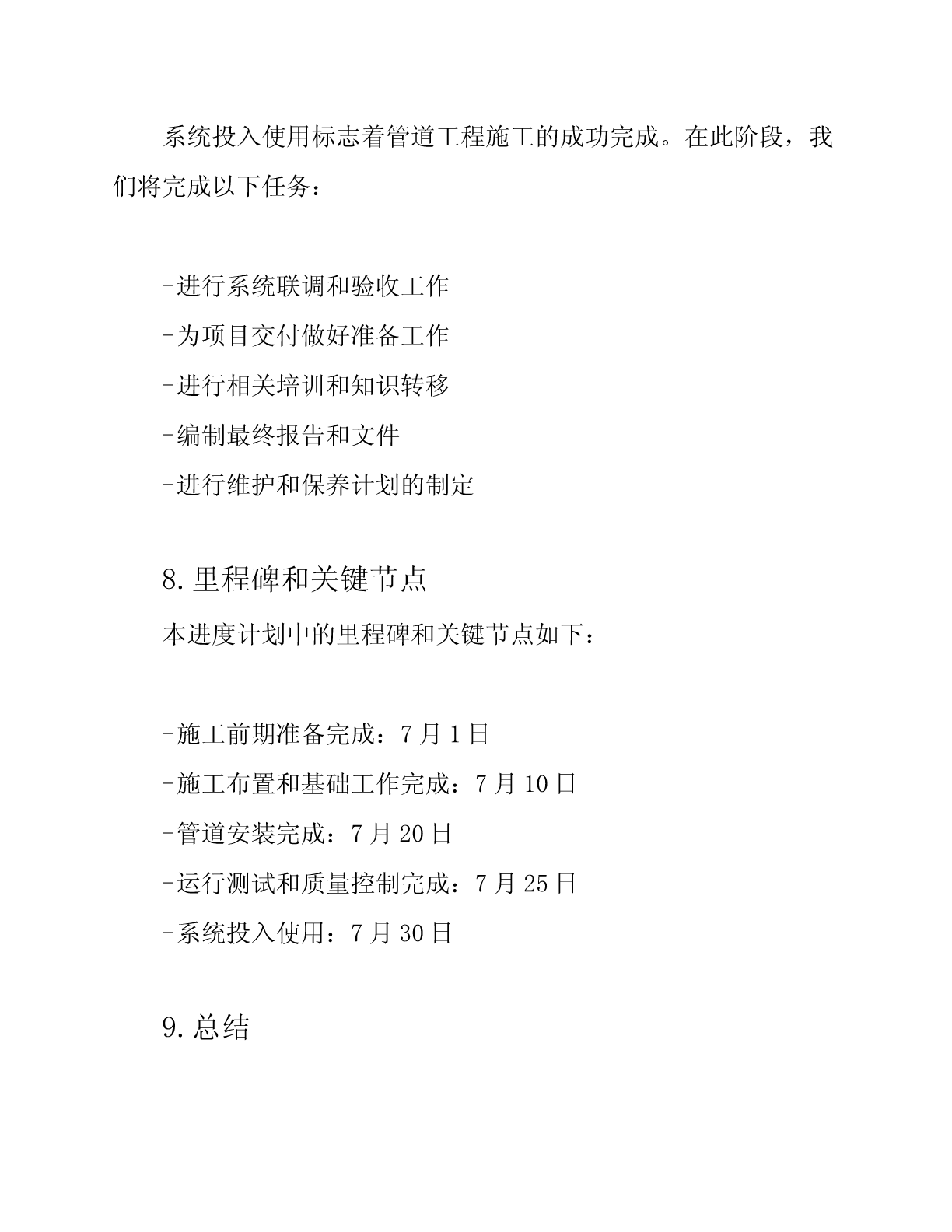 系统投入使用标志着管道工程施工的成功完成。在此阶段，我们将完成以下任务：

-进行系统联调和验收工作
-为项目交付做好准备工作
-进行相关培训和知识转移
-编制最终报告和文件
-进行维护和保养计划的制定

8.里程碑和关键节点

本进度计划中的里程碑和关键节点如下：

-施工前期准备完成：7月1日
-施工布置和基础工作完成：7月10日
-管道安装完成：7月20日
-运行测试和质量控制完成：7月25日
-系统投入使用：7月30日

9.总结